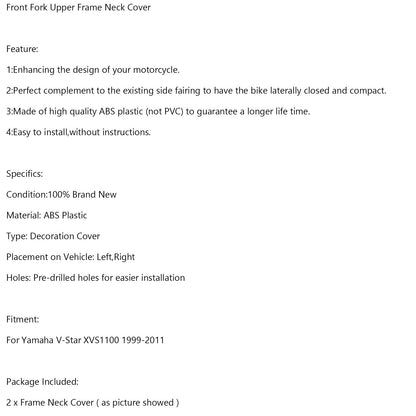 Front Fork Upper Frame Neck Cover

Feature:

1:Enhancing the design of your motorcycle.

2:Perfect complement to the existing side fairing to have the bike laterally closed and compact.

3:Made of high quality ABS plastic (not PVC) to guarantee a longer life time.

4:Easy to install,without instructions.

Specifics:

Condition:100% Brand New

Material: ABS Plastic

Type: Decoration Cover

Placement on Vehicle: Left,Right

Holes: Pre-drilled holes for easier installation

Fitment:

For Yamaha V-Star XVS1100 1999-2011

Package Included:

2 x Frame Neck Cover ( as picture showed )